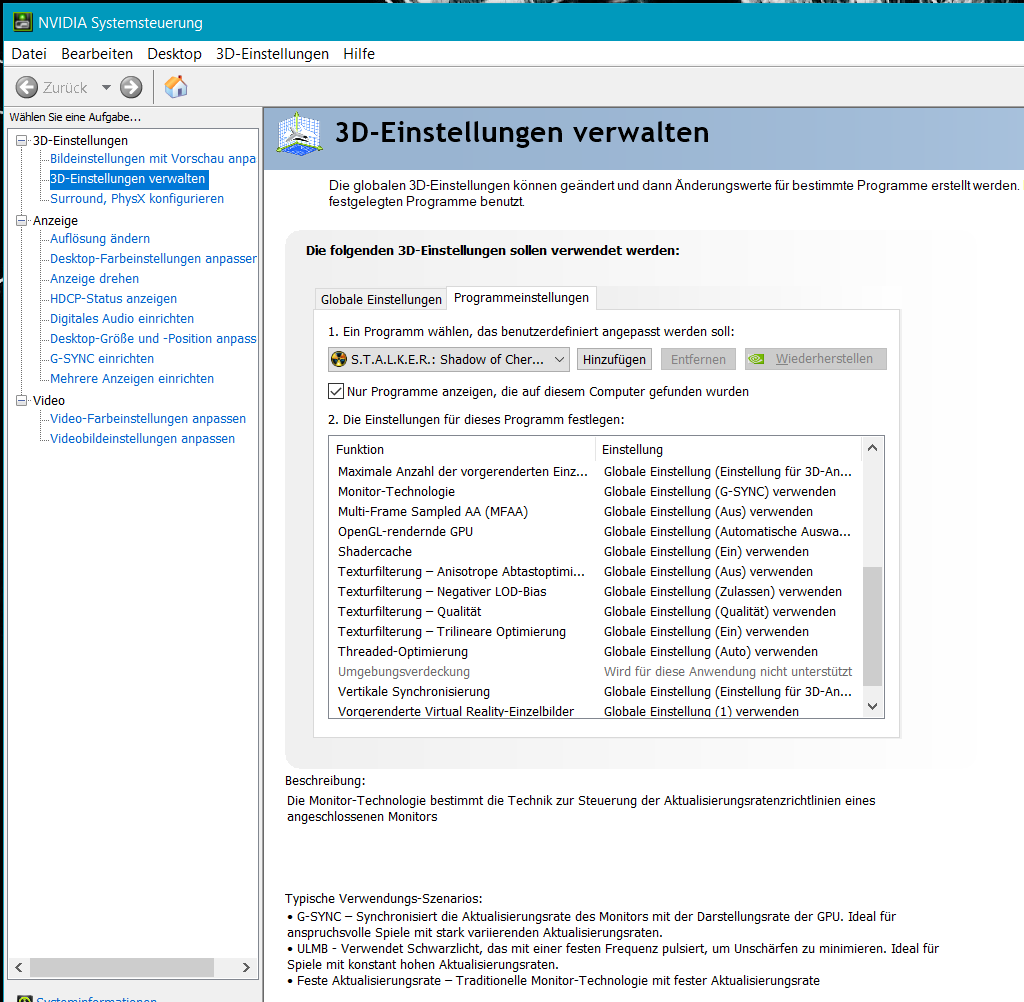 NVIDIA Systemsteuerung

Datei Bearbeiten Desktop 3D-Einstellungen Hilfe

Zurück

Wählen Sie eine Aufgabe...
3D-Einstellungen
Bildeinstellungen mit Vorschau anpa
3D-Einstellungen verwalten
Surround, PhysX konfigurieren
Anzeige
Auflösung ändern
Desktop-Farbeinstellungen anpasser
Anzeige drehen
HDCP-Status anzeigen
Digitales Audio einrichten
Desktop-Größe und -Position anpass
G-SYNC einrichten
Mehrere Anzeigen einrichten
Video
Video-Farbeinstellungen anpassen
Videobildeinstellungen anpassen

Systeminformationen

3D-Einstellungen verwalten

Die globalen 3D-Einstellungen können geändert und dann Änderungswerte für bestimmte Programme erstellt werden. festgelegten Programme benutzt.

Die folgenden 3D-Einstellungen sollen verwendet werden:

Globale Einstellungen Programmeinstellungen

1. Ein Programm wählen, das benutzerdefiniert angepasst werden soll:

S.T.A.L.K.E.R.: Shadow of Cher... Hinzufügen Entfernen Wiederherstellen

Nur Programme anzeigen, die auf diesem Computer gefunden wurden

2. Die Einstellungen für dieses Programm festlegen:

| Funktion | Einstellung |
|---|---|
| Maximale Anzahl der vorgerenderten Einz... | Globale Einstellung (Einstellung für 3D-An... |
| Monitor-Technologie | Globale Einstellung (G-SYNC) verwenden |
| Multi-Frame Sampled AA (MFAA) | Globale Einstellung (Aus) verwenden |
| OpenGL-rendernde GPU | Globale Einstellung (Automatische Auswa... |
| Shadercache | Globale Einstellung (Ein) verwenden |
| Texturfilterung – Anisotrope Abtastoptimi... | Globale Einstellung (Aus) verwenden |
| Texturfilterung – Negativer LOD-Bias | Globale Einstellung (Zulassen) verwenden |
| Texturfilterung – Qualität | Globale Einstellung (Qualität) verwenden |
| Texturfilterung – Trilineare Optimierung | Globale Einstellung (Ein) verwenden |
| Threaded-Optimierung | Globale Einstellung (Auto) verwenden |
| Umgebungsverdeckung | Wird für diese Anwendung nicht unterstützt |
| Vertikale Synchronisierung | Globale Einstellung (Einstellung für 3D-An... |
| Vorgerenderte Virtual Reality-Einzelbilder | Globale Einstellung (1) verwenden |

Beschreibung:
Die Monitor-Technologie bestimmt die Technik zur Steuerung der Aktualisierungsratenzrichtlinien eines angeschlossenen Monitors

Typische Verwendungs-Szenarios:
• G-SYNC – Synchronisiert die Aktualisierungsrate des Monitors mit der Darstellungsrate der GPU. Ideal für anspruchsvolle Spiele mit stark variierenden Aktualisierungsraten.
• ULMB - Verwendet Schwarzlicht, das mit einer festen Frequenz pulsiert, um Unschärfen zu minimieren. Ideal für Spiele mit konstant hohen Aktualisierungsraten.
• Feste Aktualisierungsrate – Traditionelle Monitor-Technologie mit fester Aktualisierungsrate